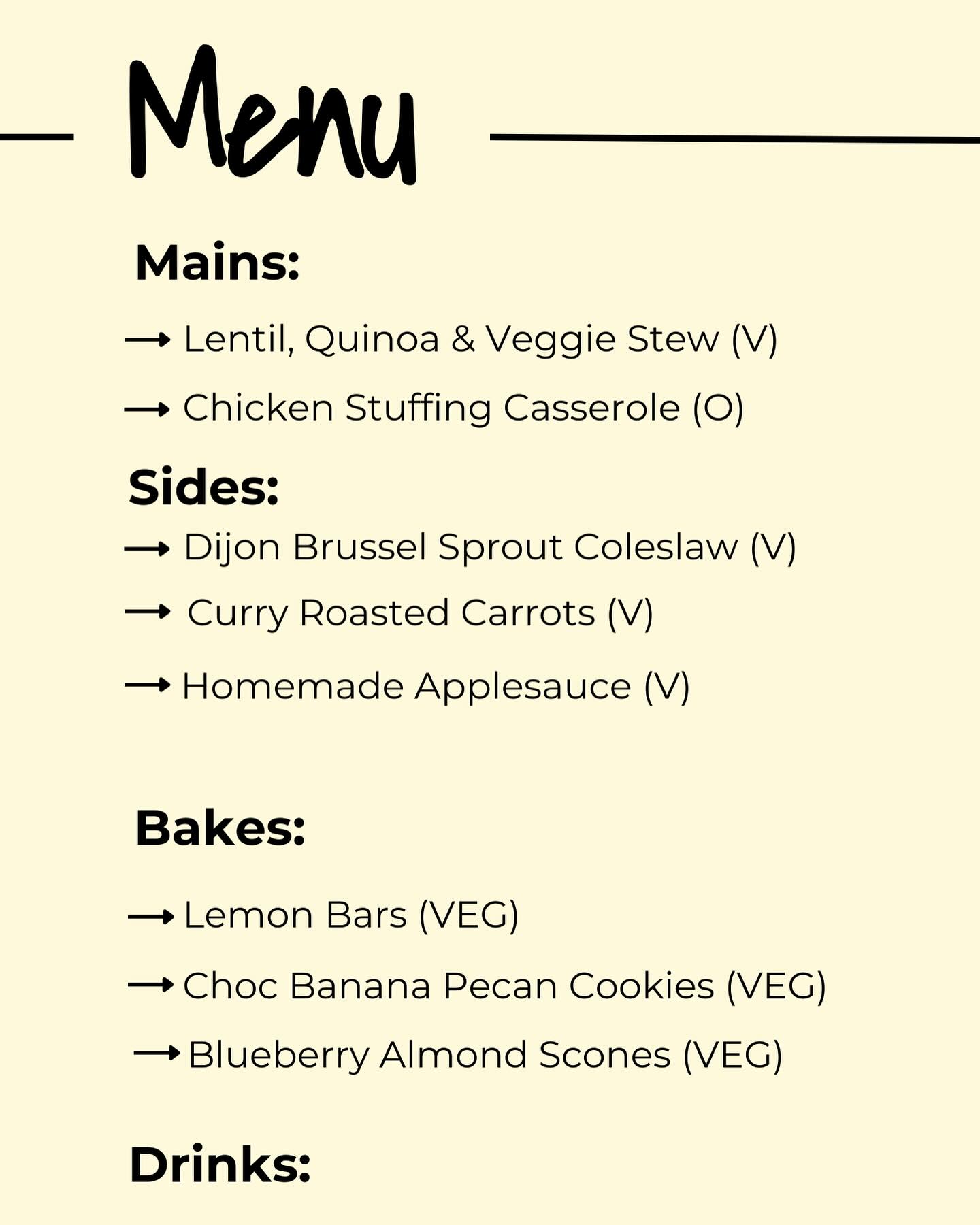 Menu

Mains:

→ Lentil, Quinoa & Veggie Stew (V)

→ Chicken Stuffing Casserole (O)

Sides:

→ Dijon Brussel Sprout Coleslaw (V)

→ Curry Roasted Carrots (V)

→ Homemade Applesauce (V)

Bakes:

→ Lemon Bars (VEG)

→ Choc Banana Pecan Cookies (VEG)

→ Blueberry Almond Scones (VEG)

Drinks: